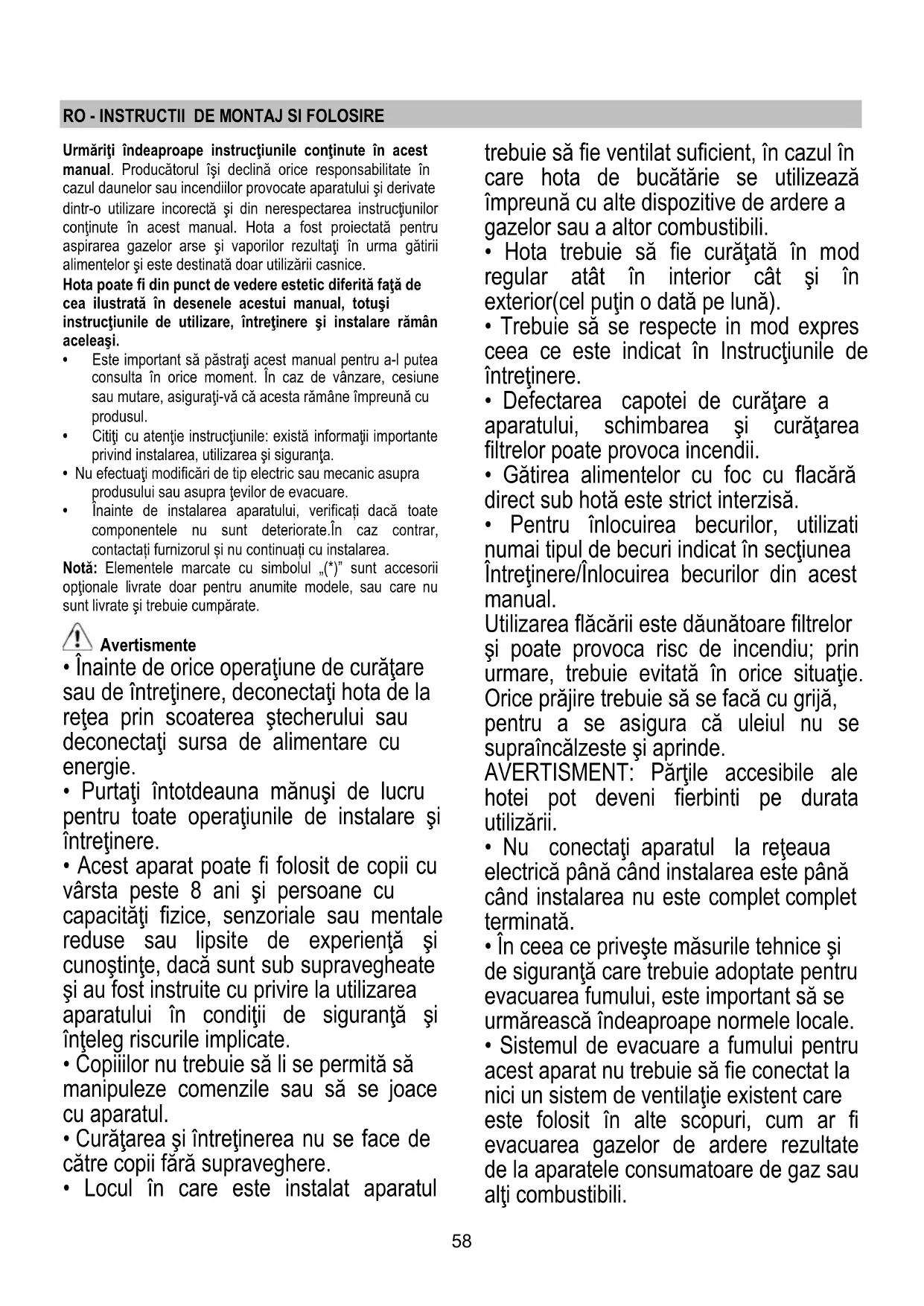 RO - INSTRUCTII DE MONTAJ SI FOLOSIRE

Urmăriţi îndeaproape instrucţiunile conţinute în acest manual. Producătorul îşi declină orice responsabilitate în cazul daunelor sau incendiilor provocate aparatului şi derivate dintr-o utilizare incorectă şi din nerespectarea instrucţiunilor conţinute în acest manual. Hota a fost proiectată pentru aspirarea gazelor arse şi vaporilor rezultaţi în urma gătirii alimentelor şi este destinată doar utilizării casnice.
Hota poate fi din punct de vedere estetic diferită faţă de cea ilustrată în desenele acestui manual, totuşi instrucţiunile de utilizare, întreţinere şi instalare rămân aceleaşi.
• Este important să păstraţi acest manual pentru a-l putea consulta în orice moment. În caz de vânzare, cesiune sau mutare, asiguraţi-vă că acesta rămâne împreună cu produsul.
• Citiţi cu atenţie instrucţiunile: există informaţii importante privind instalarea, utilizarea şi siguranţa.
• Nu efectuaţi modificări de tip electric sau mecanic asupra produsului sau asupra ţevilor de evacuare.
• Înainte de instalarea aparatului, verificați dacă toate componentele nu sunt deteriorate.În caz contrar, contactați furnizorul și nu continuați cu instalarea.
Notă: Elementele marcate cu simbolul „(*)" sunt accesorii opţionale livrate doar pentru anumite modele, sau care nu sunt livrate şi trebuie cumpărate.

Avertismente
• Înainte de orice operaţiune de curăţare sau de întreţinere, deconectaţi hota de la reţea prin scoaterea ştecherului sau deconectaţi sursa de alimentare cu energie.
• Purtaţi întotdeauna mănuşi de lucru pentru toate operaţiunile de instalare şi întreţinere.
• Acest aparat poate fi folosit de copii cu vârsta peste 8 ani şi persoane cu capacităţi fizice, senzoriale sau mentale reduse sau lipsite de experienţă şi cunoştinţe, dacă sunt sub supravegheate şi au fost instruite cu privire la utilizarea aparatului în condiţii de siguranţă şi înţeleg riscurile implicate.
• Copiiilor nu trebuie să li se permită să manipuleze comenzile sau să se joace cu aparatul.
• Curăţarea şi întreţinerea nu se face de către copii fără supraveghere.
• Locul în care este instalat aparatul trebuie să fie ventilat suficient, în cazul în care hota de bucătărie se utilizează împreună cu alte dispozitive de ardere a gazelor sau a altor combustibili.
• Hota trebuie să fie curăţată în mod regular atât în interior cât şi în exterior(cel puţin o dată pe lună).
• Trebuie să se respecte in mod expres ceea ce este indicat în Instrucţiunile de întreţinere.
• Defectarea capotei de curăţare a aparatului, schimbarea şi curăţarea filtrelor poate provoca incendii.
• Gătirea alimentelor cu foc cu flacără direct sub hotă este strict interzisă.
• Pentru înlocuirea becurilor, utilizati numai tipul de becuri indicat în secţiunea Întreţinere/Înlocuirea becurilor din acest manual.
Utilizarea flăcării este dăunătoare filtrelor şi poate provoca risc de incendiu; prin urmare, trebuie evitată în orice situaţie. Orice prăjire trebuie să se facă cu grijă, pentru a se asigura că uleiul nu se supraîncălzeste şi aprinde.
AVERTISMENT: Părţile accesibile ale hotei pot deveni fierbinti pe durata utilizării.
• Nu conectaţi aparatul la reţeaua electrică până când instalarea este până când instalarea nu este complet complet terminată.
• În ceea ce priveşte măsurile tehnice şi de siguranţă care trebuie adoptate pentru evacuarea fumului, este important să se urmărească îndeaproape normele locale.
• Sistemul de evacuare a fumului pentru acest aparat nu trebuie să fie conectat la nici un sistem de ventilaţie existent care este folosit în alte scopuri, cum ar fi evacuarea gazelor de ardere rezultate de la aparatele consumatoare de gaz sau alţi combustibili.

58